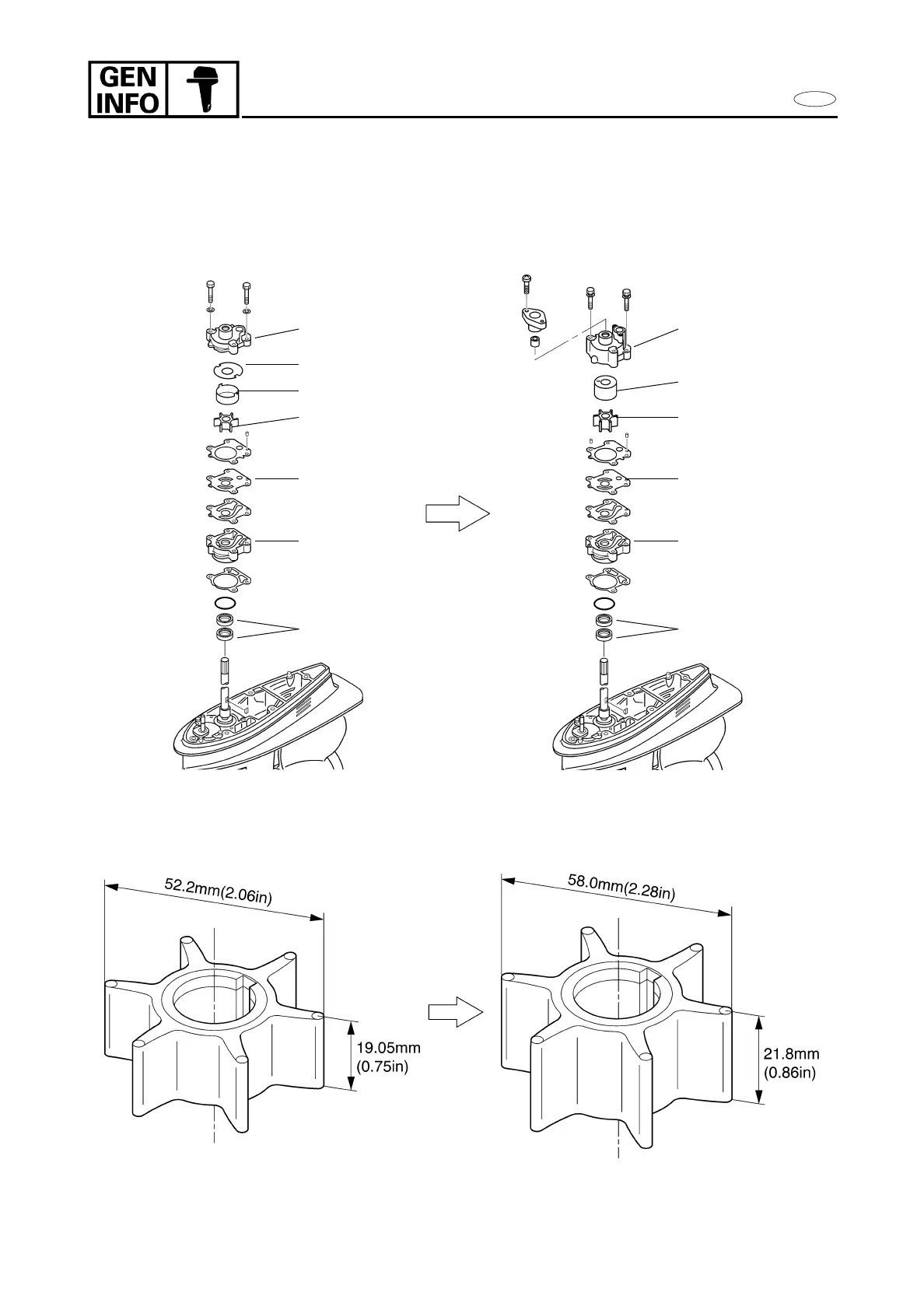 GEN INFO

52.2mm(2.06in)

19.05mm (0.75in)

58.0mm(2.28in)

21.8mm (0.86in)